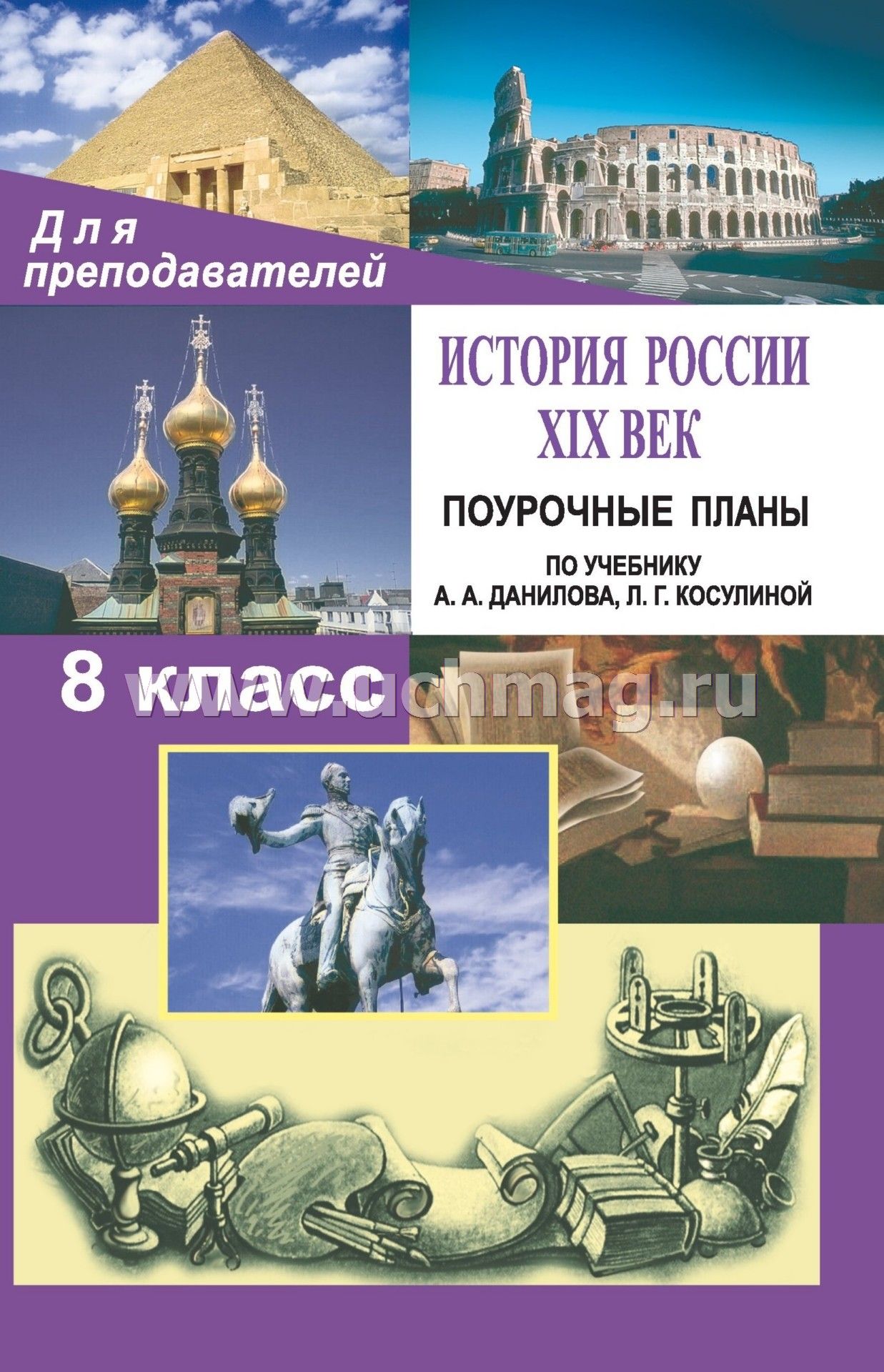 Для преподавателей

ИСТОРИЯ РОССИИ
XIX ВЕК

ПОУРОЧНЫЕ ПЛАНЫ

ПО УЧЕБНИКУ
А. А. ДАНИЛОВА, Л. Г. КОСУЛИНОЙ

8 класс

www.uchmag.ru